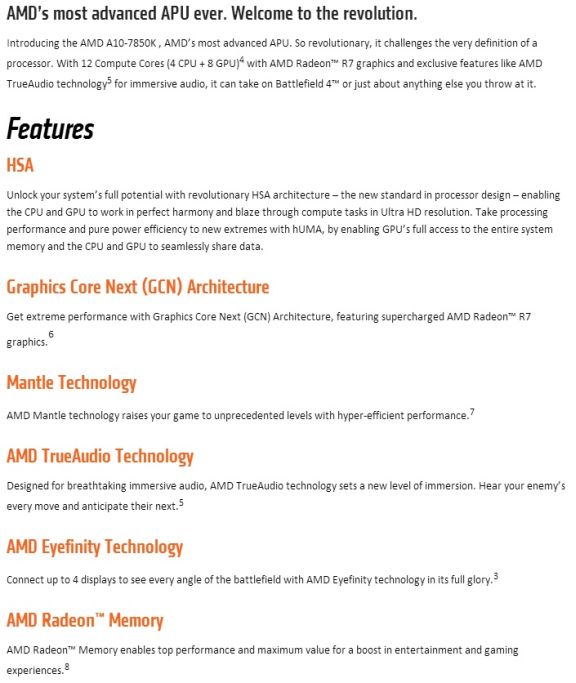 AMD's most advanced APU ever. Welcome to the revolution.

Introducing the AMD A10-7850K , AMD's most advanced APU. So revolutionary, it challenges the very definition of a processor. With 12 Compute Cores (4 CPU + 8 GPU)$^4$ with AMD Radeon™ R7 graphics and exclusive features like AMD TrueAudio technology$^5$ for immersive audio, it can take on Battlefield 4™ or just about anything else you throw at it.

Features

HSA

Unlock your system's full potential with revolutionary HSA architecture – the new standard in processor design – enabling the CPU and GPU to work in perfect harmony and blaze through compute tasks in Ultra HD resolution. Take processing performance and pure power efficiency to new extremes with hUMA, by enabling GPU's full access to the entire system memory and the CPU and GPU to seamlessly share data.

Graphics Core Next (GCN) Architecture

Get extreme performance with Graphics Core Next (GCN) Architecture, featuring supercharged AMD Radeon™ R7 graphics.$^6$

Mantle Technology

AMD Mantle technology raises your game to unprecedented levels with hyper-efficient performance.$^7$

AMD TrueAudio Technology

Designed for breathtaking immersive audio, AMD TrueAudio technology sets a new level of immersion. Hear your enemy's every move and anticipate their next.$^5$

AMD Eyefinity Technology

Connect up to 4 displays to see every angle of the battlefield with AMD Eyefinity technology in its full glory.$^3$

AMD Radeon™ Memory

AMD Radeon™ Memory enables top performance and maximum value for a boost in entertainment and gaming experiences.$^8$